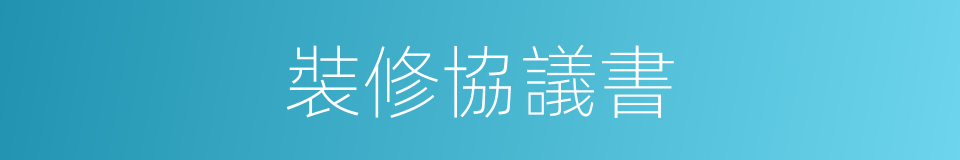 裝修協議書